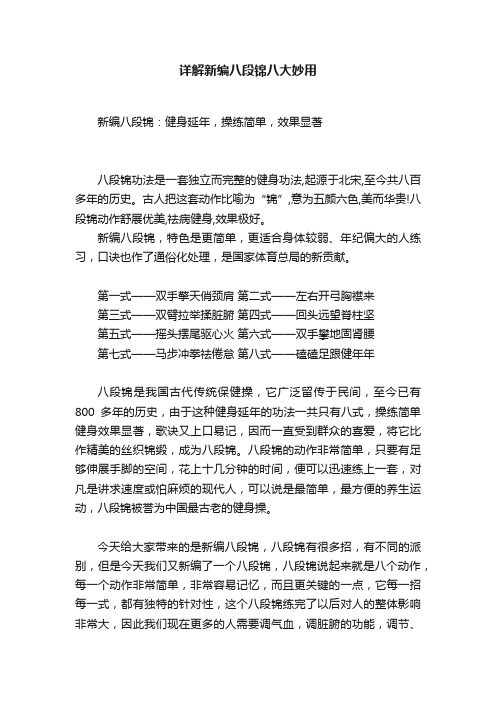 详解新编八段锦八大妙用

新编八段锦：健身延年，操练简单，效果显著

八段锦功法是一套独立而完整的健身功法,起源于北宋,至今共八百多年的历史。古人把这套动作比喻为“锦”,意为五颜六色,美而华贵!八段锦动作舒展优美,祛病健身,效果极好。

新编八段锦，特色是更简单，更适合身体较弱、年纪偏大的人练习，口诀也作了通俗化处理，是国家体育总局的新贡献。

第一式——双手擎天俏颈肩 第二式——左右开弓胸襟来
第三式——双臂拉举揉脏腑 第四式——回头远望脊柱坚
第五式——摇头摆尾驱心火 第六式——双手攀地固肾腰
第七式——马步冲拳祛倦怠 第八式——磕磕足跟健年年

八段锦是我国古代传统保健操，它广泛留传于民间，至今已有800 多年的历史，由于这种健身延年的功法一共只有八式，操练简单健身效果显著，歌诀又上口易记，因而一直受到群众的喜爱，将它比作精美的丝织锦缎，成为八段锦。八段锦的动作非常简单，只要有足够伸展手脚的空间，花上十几分钟的时间，便可以迅速练上一套，对凡是讲求速度或怕麻烦的现代人，可以说是最简单，最方便的养生运动，八段锦被誉为中国最古老的健身操。

今天给大家带来的是新编八段锦，八段锦有很多招，有不同的派别，但是今天我们又新编了一个八段锦，八段锦说起来就是八个动作，每一个动作非常简单，非常容易记忆，而且更关键的一点，它每一招每一式，都有独特的针对性，这个八段锦练完了以后对人的整体影响非常大，因此我们现在更多的人需要调气血，调脏腑的功能，调节、